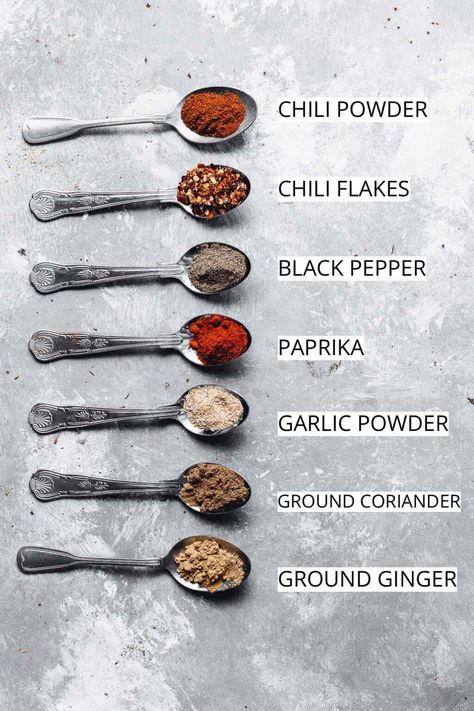 CHILI POWDER

CHILI FLAKES

BLACK PEPPER

PAPRIKA

GARLIC POWDER

GROUND CORIANDER

GROUND GINGER